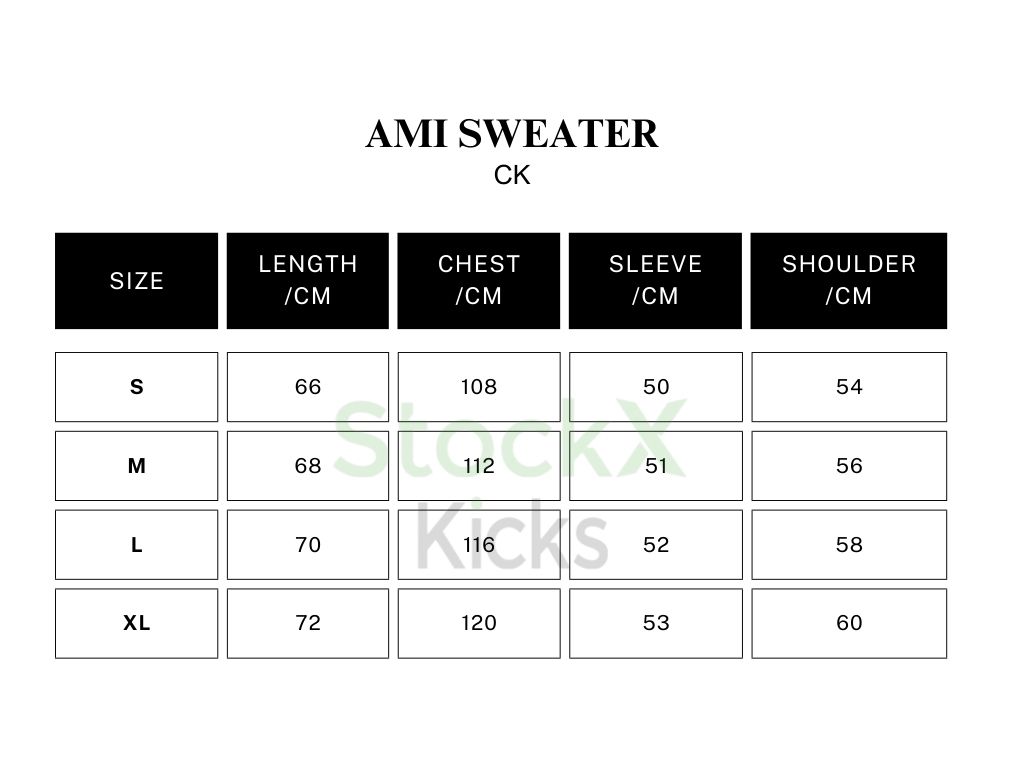 AMI SWEATER
CK

| SIZE | LENGTH /CM | CHEST /CM | SLEEVE /CM | SHOULDER /CM |
|---|---|---|---|---|
| S | 66 | 108 | 50 | 54 |
| M | 68 | 112 | 51 | 56 |
| L | 70 | 116 | 52 | 58 |
| XL | 72 | 120 | 53 | 60 |

StockX
Kicks